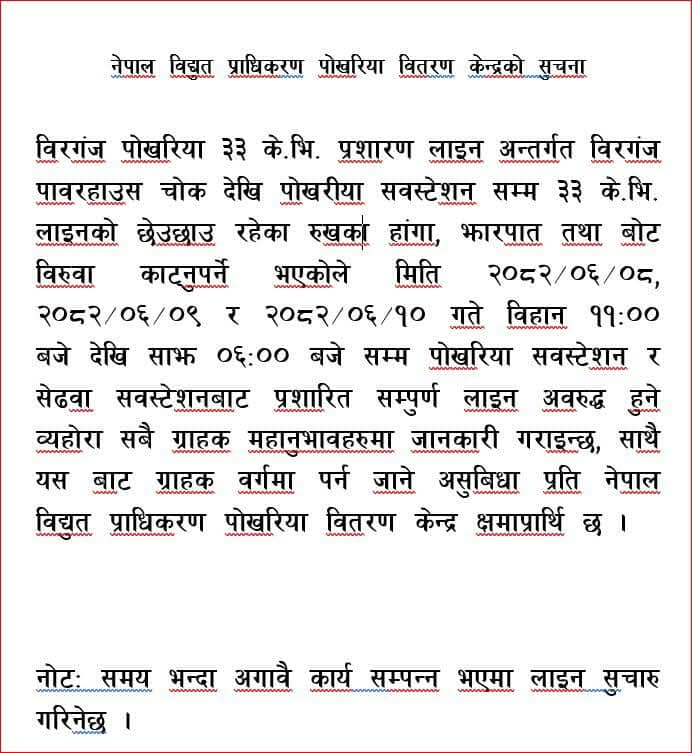 नेपाल विद्युत प्राधिकरण पोखरिया वितरण केन्द्रको सुचना

विरगंज पोखरिया ३३ के.भि. प्रशारण लाइन अन्तर्गत विरगंज पावरहाउस चोक देखि पोखरीया सवस्टेशन सम्म ३३ के.भि. लाइनको छेउछाउ रहेका रुखका हांगा, झारपात तथा बोट विरुवा काट्नुपर्ने भएकोले मिति २०८२/०६/०८, २०८२/०६/०९ र २०८२/०६/१० गते विहान ११:०० बजे देखि साझ ०६:०० बजे सम्म पोखरिया सवस्टेशन र सेढवा सवस्टेशनबाट प्रशारित सम्पुर्ण लाइन अवरुद्ध हुने व्यहोरा सबै ग्राहक महानुभावहरुमा जानकारी गराइन्छ, साथै यस बाट ग्राहक वर्गमा पर्न जाने असुबिधा प्रति नेपाल विद्युत प्राधिकरण पोखरिया वितरण केन्द्र क्षमाप्रार्थि छ ।

नोट: समय भन्दा अगावै कार्य सम्पन्न भएमा लाइन सुचारु गरिनेछ ।